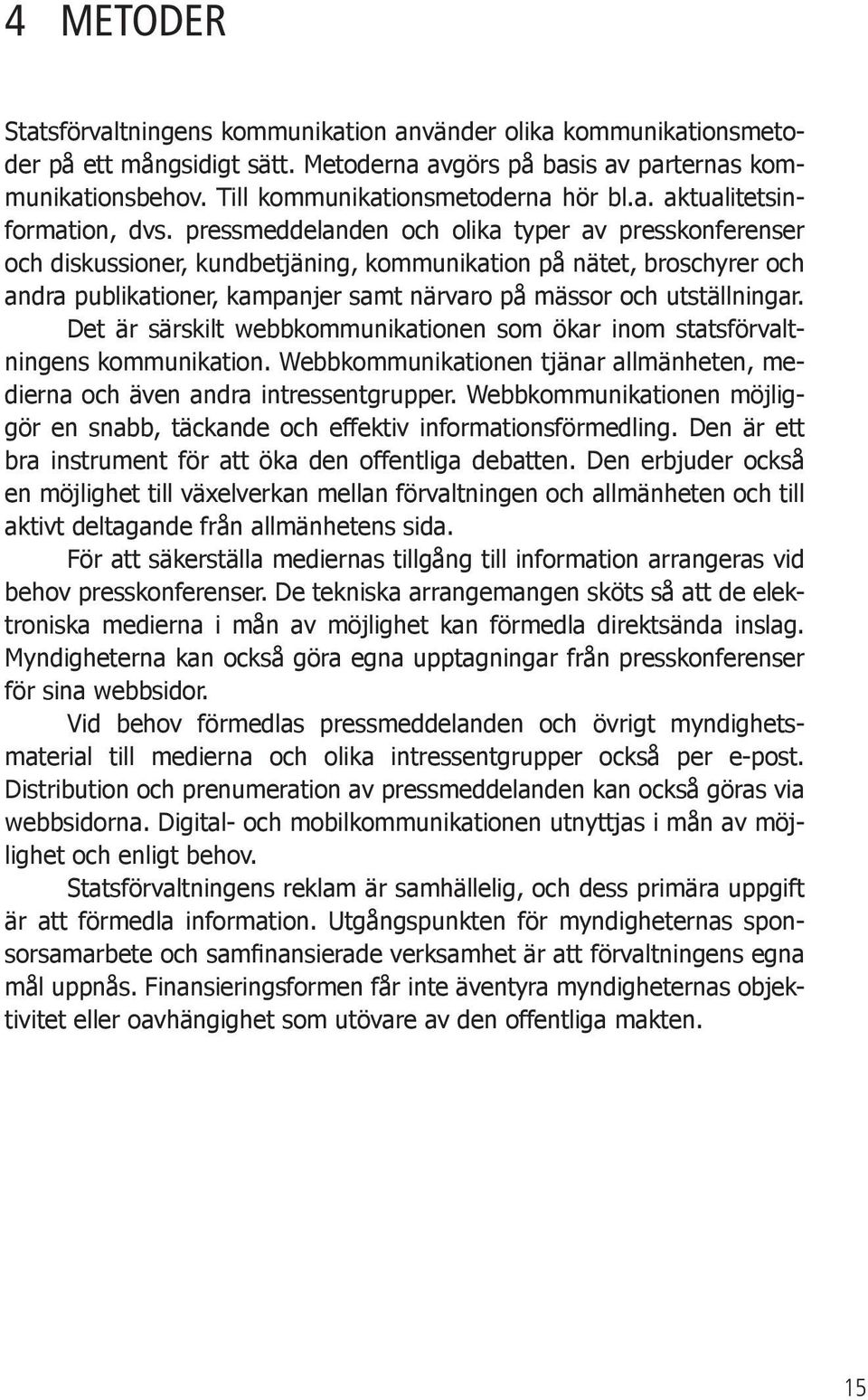 4 METODER

Statsförvaltningens kommunikation använder olika kommunikationsmetoder på ett mångsidigt sätt. Metoderna avgörs på basis av parternas kommunikationsbehov. Till kommunikationsmetoderna hör bl.a. aktualitetsinformation, dvs. pressmeddelanden och olika typer av presskonferenser och diskussioner, kundbetjäning, kommunikation på nätet, broschyrer och andra publikationer, kampanjer samt närvaro på mässor och utställningar. Det är särskilt webbkommunikationen som ökar inom statsförvaltningens kommunikation. Webbkommunikationen tjänar allmänheten, medierna och även andra intressentgrupper. Webbkommunikationen möjliggör en snabb, täckande och effektiv informationsförmedling. Den är ett bra instrument för att öka den offentliga debatten. Den erbjuder också en möjlighet till växelverkan mellan förvaltningen och allmänheten och till aktivt deltagande från allmänhetens sida.

För att säkerställa mediernas tillgång till information arrangeras vid behov presskonferenser. De tekniska arrangemangen sköts så att de elektroniska medierna i mån av möjlighet kan förmedla direktsända inslag. Myndigheterna kan också göra egna upptagningar från presskonferenser för sina webbsidor.

Vid behov förmedlas pressmeddelanden och övrigt myndighetsmaterial till medierna och olika intressentgrupper också per e-post. Distribution och prenumeration av pressmeddelanden kan också göras via webbsidorna. Digital- och mobilkommunikationen utnyttjas i mån av möjlighet och enligt behov.

Statsförvaltningens reklam är samhällelig, och dess primära uppgift är att förmedla information. Utgångspunkten för myndigheternas sponsorsamarbete och samfinansierade verksamhet är att förvaltningens egna mål uppnås. Finansieringsformen får inte äventyra myndigheternas objektivitet eller oavhängighet som utövare av den offentliga makten.

15